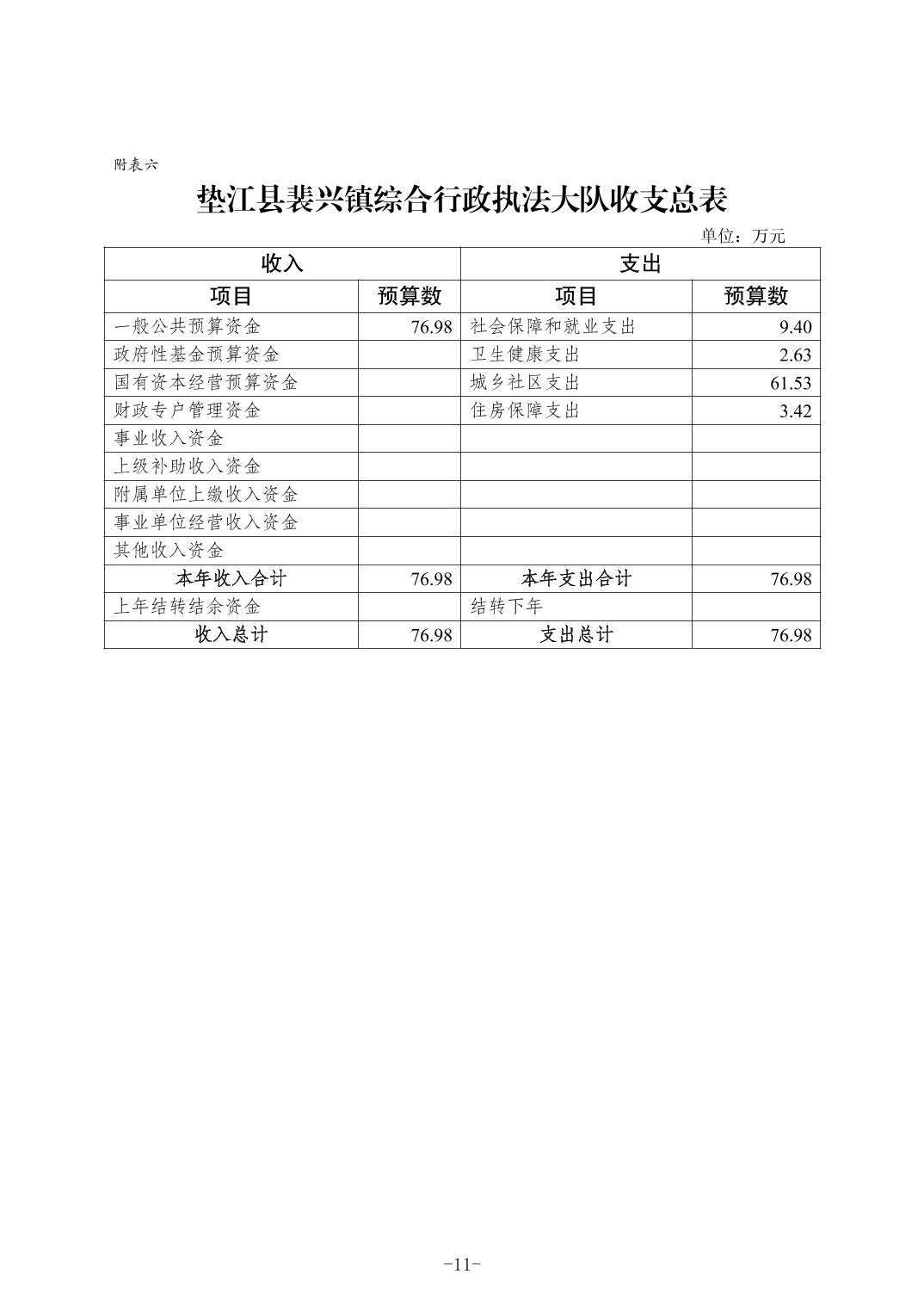 附表六

垫江县裴兴镇综合行政执法大队收支总表

单位：万元

| 收入 | | 支出 | |
|---|---|---|---|
| 项目 | 预算数 | 项目 | 预算数 |
| 一般公共预算资金 | 76.98 | 社会保障和就业支出 | 9.40 |
| 政府性基金预算资金 | | 卫生健康支出 | 2.63 |
| 国有资本经营预算资金 | | 城乡社区支出 | 61.53 |
| 财政专户管理资金 | | 住房保障支出 | 3.42 |
| 事业收入资金 | | | |
| 上级补助收入资金 | | | |
| 附属单位上缴收入资金 | | | |
| 事业单位经营收入资金 | | | |
| 其他收入资金 | | | |
| 本年收入合计 | 76.98 | 本年支出合计 | 76.98 |
| 上年结转结余资金 | | 结转下年 | |
| 收入总计 | 76.98 | 支出总计 | 76.98 |

-11-